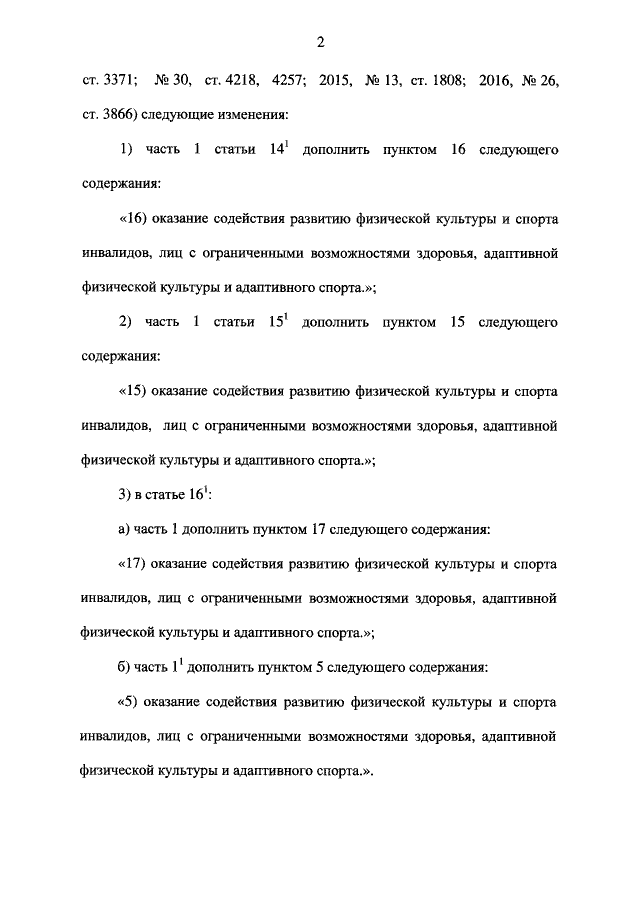 2

ст. 3371; № 30, ст. 4218, 4257; 2015, № 13, ст. 1808; 2016, № 26, ст. 3866) следующие изменения:

1) часть 1 статьи $14^1$ дополнить пунктом 16 следующего содержания:

«16) оказание содействия развитию физической культуры и спорта инвалидов, лиц с ограниченными возможностями здоровья, адаптивной физической культуры и адаптивного спорта.»;

2) часть 1 статьи $15^1$ дополнить пунктом 15 следующего содержания:

«15) оказание содействия развитию физической культуры и спорта инвалидов, лиц с ограниченными возможностями здоровья, адаптивной физической культуры и адаптивного спорта.»;

3) в статье $16^1$:

а) часть 1 дополнить пунктом 17 следующего содержания:

«17) оказание содействия развитию физической культуры и спорта инвалидов, лиц с ограниченными возможностями здоровья, адаптивной физической культуры и адаптивного спорта.»;

б) часть $1^1$ дополнить пунктом 5 следующего содержания:

«5) оказание содействия развитию физической культуры и спорта инвалидов, лиц с ограниченными возможностями здоровья, адаптивной физической культуры и адаптивного спорта.».